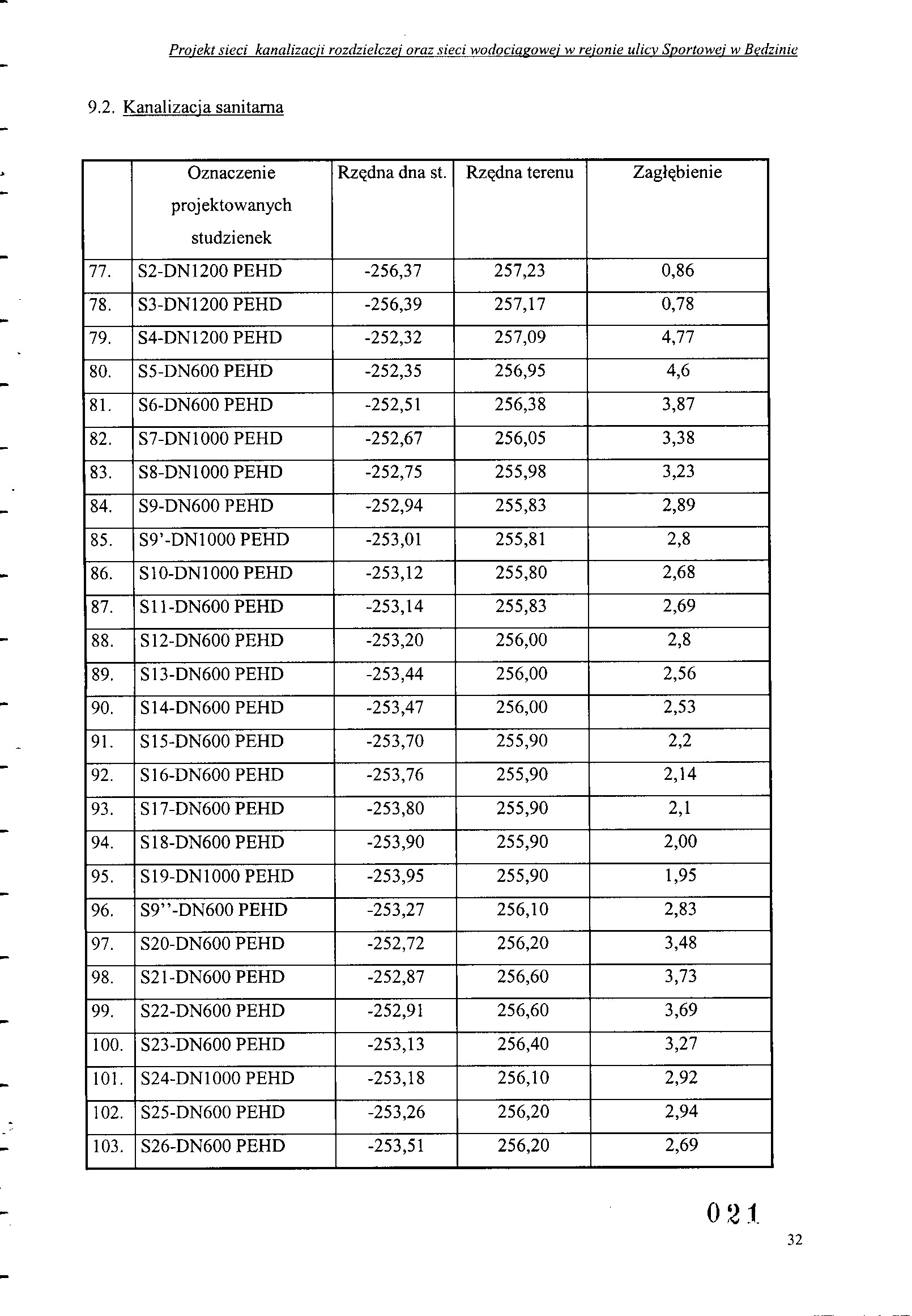 Projekt sieci kanalizacji rozdzielczej oraz sieci wodociągowej w rejonie ulicy Sportowej w Będzinie

9.2. Kanalizacja sanitarna

| | Oznaczenie projektowanych studzienek | Rzędna dna st. | Rzędna terenu | Zagłębienie |
|---|---|---|---|---|
| 77. | S2-DN1200 PEHD | -256,37 | 257,23 | 0,86 |
| 78. | S3-DN1200 PEHD | -256,39 | 257,17 | 0,78 |
| 79. | S4-DN1200 PEHD | -252,32 | 257,09 | 4,77 |
| 80. | S5-DN600 PEHD | -252,35 | 256,95 | 4,6 |
| 81. | S6-DN600 PEHD | -252,51 | 256,38 | 3,87 |
| 82. | S7-DN1000 PEHD | -252,67 | 256,05 | 3,38 |
| 83. | S8-DN1000 PEHD | -252,75 | 255,98 | 3,23 |
| 84. | S9-DN600 PEHD | -252,94 | 255,83 | 2,89 |
| 85. | S9'-DN1000 PEHD | -253,01 | 255,81 | 2,8 |
| 86. | S10-DN1000 PEHD | -253,12 | 255,80 | 2,68 |
| 87. | S11-DN600 PEHD | -253,14 | 255,83 | 2,69 |
| 88. | S12-DN600 PEHD | -253,20 | 256,00 | 2,8 |
| 89. | S13-DN600 PEHD | -253,44 | 256,00 | 2,56 |
| 90. | S14-DN600 PEHD | -253,47 | 256,00 | 2,53 |
| 91. | S15-DN600 PEHD | -253,70 | 255,90 | 2,2 |
| 92. | S16-DN600 PEHD | -253,76 | 255,90 | 2,14 |
| 93. | S17-DN600 PEHD | -253,80 | 255,90 | 2,1 |
| 94. | S18-DN600 PEHD | -253,90 | 255,90 | 2,00 |
| 95. | S19-DN1000 PEHD | -253,95 | 255,90 | 1,95 |
| 96. | S9''-DN600 PEHD | -253,27 | 256,10 | 2,83 |
| 97. | S20-DN600 PEHD | -252,72 | 256,20 | 3,48 |
| 98. | S21-DN600 PEHD | -252,87 | 256,60 | 3,73 |
| 99. | S22-DN600 PEHD | -252,91 | 256,60 | 3,69 |
| 100. | S23-DN600 PEHD | -253,13 | 256,40 | 3,27 |
| 101. | S24-DN1000 PEHD | -253,18 | 256,10 | 2,92 |
| 102. | S25-DN600 PEHD | -253,26 | 256,20 | 2,94 |
| 103. | S26-DN600 PEHD | -253,51 | 256,20 | 2,69 |

021

32